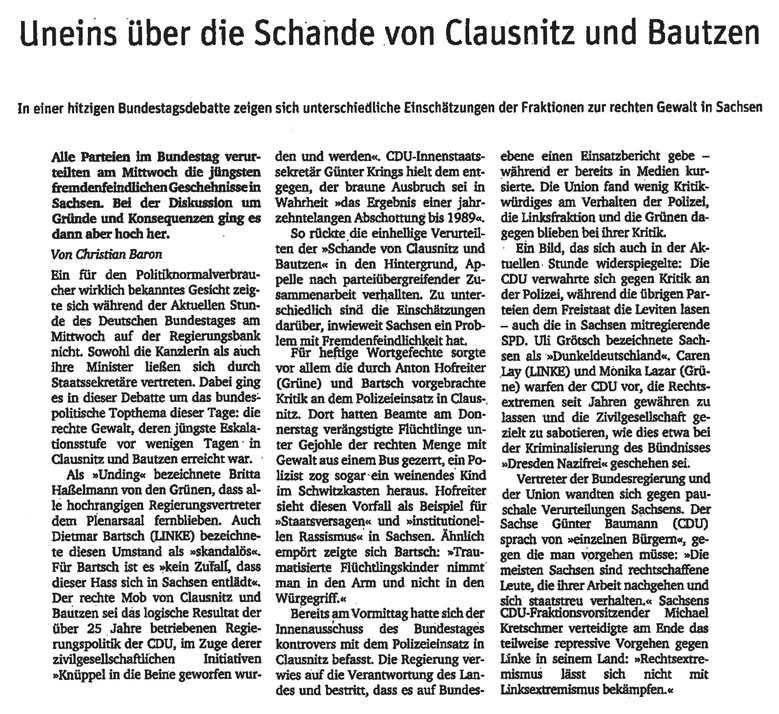 Uneins über die Schande von Clausnitz und Bautzen

In einer hitzigen Bundestagsdebatte zeigen sich unterschiedliche Einschätzungen der Fraktionen zur rechten Gewalt in Sachsen

Alle Parteien im Bundestag verurteilten am Mittwoch die jüngsten fremdenfeindlichen Geschehnisse in Sachsen. Bei der Diskussion um Gründe und Konsequenzen ging es dann aber hoch her.

Von Christian Baron

Ein für den Politiknormalverbraucher wirklich bekanntes Gesicht zeigte sich während der Aktuellen Stunde des Deutschen Bundestages am Mittwoch auf der Regierungsbank nicht. Sowohl die Kanzlerin als auch ihre Minister ließen sich durch Staatssekretäre vertreten. Dabei ging es in dieser Debatte um das bundespolitische Topthema dieser Tage: die rechte Gewalt, deren jüngste Eskalationsstufe vor wenigen Tagen in Clausnitz und Bautzen erreicht war.

Als »Unding« bezeichnete Britta Haßelmann von den Grünen, dass alle hochrangigen Regierungsvertreter dem Plenarsaal fernblieben. Auch Dietmar Bartsch (LINKE) bezeichnete diesen Umstand als »skandalös«. Für Bartsch ist es »kein Zufall, dass dieser Hass sich in Sachsen entlädt«. Der rechte Mob von Clausnitz und Bautzen sei das logische Resultat der über 25 Jahre betriebenen Regierungspolitik der CDU, im Zuge derer zivilgesellschaftlichen Initiativen »Knüppel in die Beine geworfen wurden und werden«. CDU-Innenstaatssekretär Günter Krings hielt dem entgegen, der braune Ausbruch sei in Wahrheit »das Ergebnis einer jahrzehntelangen Abschottung bis 1989«.

So rückte die einhellige Verurteilten der »Schande von Clausnitz und Bautzen« in den Hintergrund, Appelle nach parteiübergreifender Zusammenarbeit verhallten. Zu unterschiedlich sind die Einschätzungen darüber, inwieweit Sachsen ein Problem mit Fremdenfeindlichkeit hat.

Für heftige Wortgefechte sorgte vor allem die durch Anton Hofreiter (Grüne) und Bartsch vorgebrachte Kritik an dem Polizeieinsatz in Clausnitz. Dort hatten Beamte am Donnerstag verängstigte Flüchtlinge unter Gejohle der rechten Menge mit Gewalt aus einem Bus gezerrt, ein Polizist zog sogar ein weinendes Kind im Schwitzkasten heraus. Hofreiter sieht diesen Vorfall als Beispiel für »Staatsversagen« und »institutionellen Rassismus« in Sachsen. Ähnlich empört zeigte sich Bartsch: »Traumatisierte Flüchtlingskinder nimmt man in den Arm und nicht in den Würgegriff.«

Bereits am Vormittag hatte sich der Innenausschuss des Bundestages kontrovers mit dem Polizeieinsatz in Clausnitz befasst. Die Regierung verwies auf die Verantwortung des Landes und bestritt, dass es auf Bundesebene einen Einsatzbericht gebe – während er bereits in Medien kursierte. Die Union fand wenig Kritikwürdiges am Verhalten der Polizei, die Linksfraktion und die Grünen dagegen blieben bei ihrer Kritik.

Ein Bild, das sich auch in der Aktuellen Stunde widerspiegelte: Die CDU verwahrte sich gegen Kritik an der Polizei, während die übrigen Parteien dem Freistaat die Leviten lasen – auch die in Sachsen mitregierende SPD. Uli Grötsch bezeichnete Sachsen als »Dunkeldeutschland«. Caren Lay (LINKE) und Monika Lazar (Grüne) warfen der CDU vor, die Rechtsextremen seit Jahren gewähren zu lassen und die Zivilgesellschaft gezielt zu sabotieren, wie dies etwa bei der Kriminalisierung des Bündnisses »Dresden Nazifrei« geschehen sei.

Vertreter der Bundesregierung und der Union wandten sich gegen pauschale Verurteilungen Sachsens. Der Sachse Günter Baumann (CDU) sprach von »einzelnen Bürgern«, gegen die man vorgehen müsse: »Die meisten Sachsen sind rechtschaffene Leute, die ihrer Arbeit nachgehen und sich staatstreu verhalten.« Sachsens CDU-Fraktionsvorsitzender Michael Kretschmer verteidigte am Ende das teilweise repressive Vorgehen gegen Linke in seinem Land: »Rechtsextremismus lässt sich nicht mit Linksextremismus bekämpfen.«